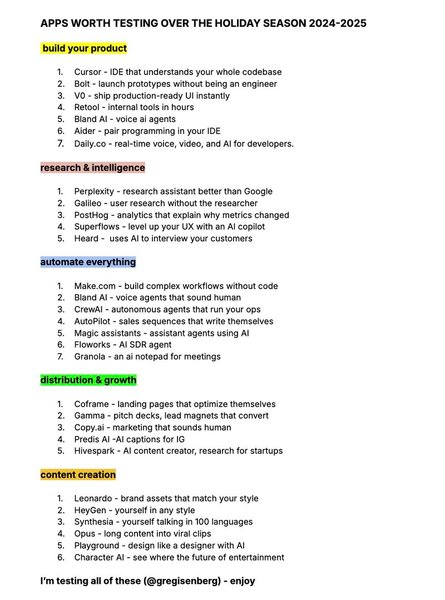 APPS WORTH TESTING OVER THE HOLIDAY SEASON 2024-2025

build your product

1. Cursor - IDE that understands your whole codebase
2. Bolt - launch prototypes without being an engineer
3. V0 - ship production-ready UI instantly
4. Retool - internal tools in hours
5. Bland AI - voice ai agents
6. Aider - pair programming in your IDE
7. Daily.co - real-time voice, video, and AI for developers.

research & intelligence

1. Perplexity - research assistant better than Google
2. Galileo - user research without the researcher
3. PostHog - analytics that explain why metrics changed
4. Superflows - level up your UX with an AI copilot
5. Heard - uses AI to interview your customers

automate everything

1. Make.com - build complex workflows without code
2. Bland AI - voice agents that sound human
3. CrewAI - autonomous agents that run your ops
4. AutoPilot - sales sequences that write themselves
5. Magic assistants - assistant agents using AI
6. Floworks - AI SDR agent
7. Granola - an ai notepad for meetings

distribution & growth

1. Coframe - landing pages that optimize themselves
2. Gamma - pitch decks, lead magnets that convert
3. Copy.ai - marketing that sounds human
4. Predis AI -AI captions for IG
5. Hivespark - AI content creator, research for startups

content creation

1. Leonardo - brand assets that match your style
2. HeyGen - yourself in any style
3. Synthesia - yourself talking in 100 languages
4. Opus - long content into viral clips
5. Playground - design like a designer with AI
6. Character AI - see where the future of entertainment

I'm testing all of these (@gregisenberg) - enjoy